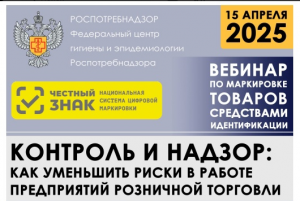 РОСПОТРЕБНАДЗОР
Федеральный центр гигиены и эпидемиологии Роспотребнадзора

15 АПРЕЛЯ
2025

ЧЕСТНЫЙ ЗНАК
НАЦИОНАЛЬНАЯ СИСТЕМА ЦИФРОВОЙ МАРКИРОВКИ

ВЕБИНАР
ПО МАРКИРОВКЕ
ТОВАРОВ
СРЕДСТВАМИ
ИДЕНТИФИКАЦИИ

КОНТРОЛЬ И НАДЗОР:
КАК УМЕНЬШИТЬ РИСКИ В РАБОТЕ ПРЕДПРИЯТИЙ РОЗНИЧНОЙ ТОРГОВЛИ